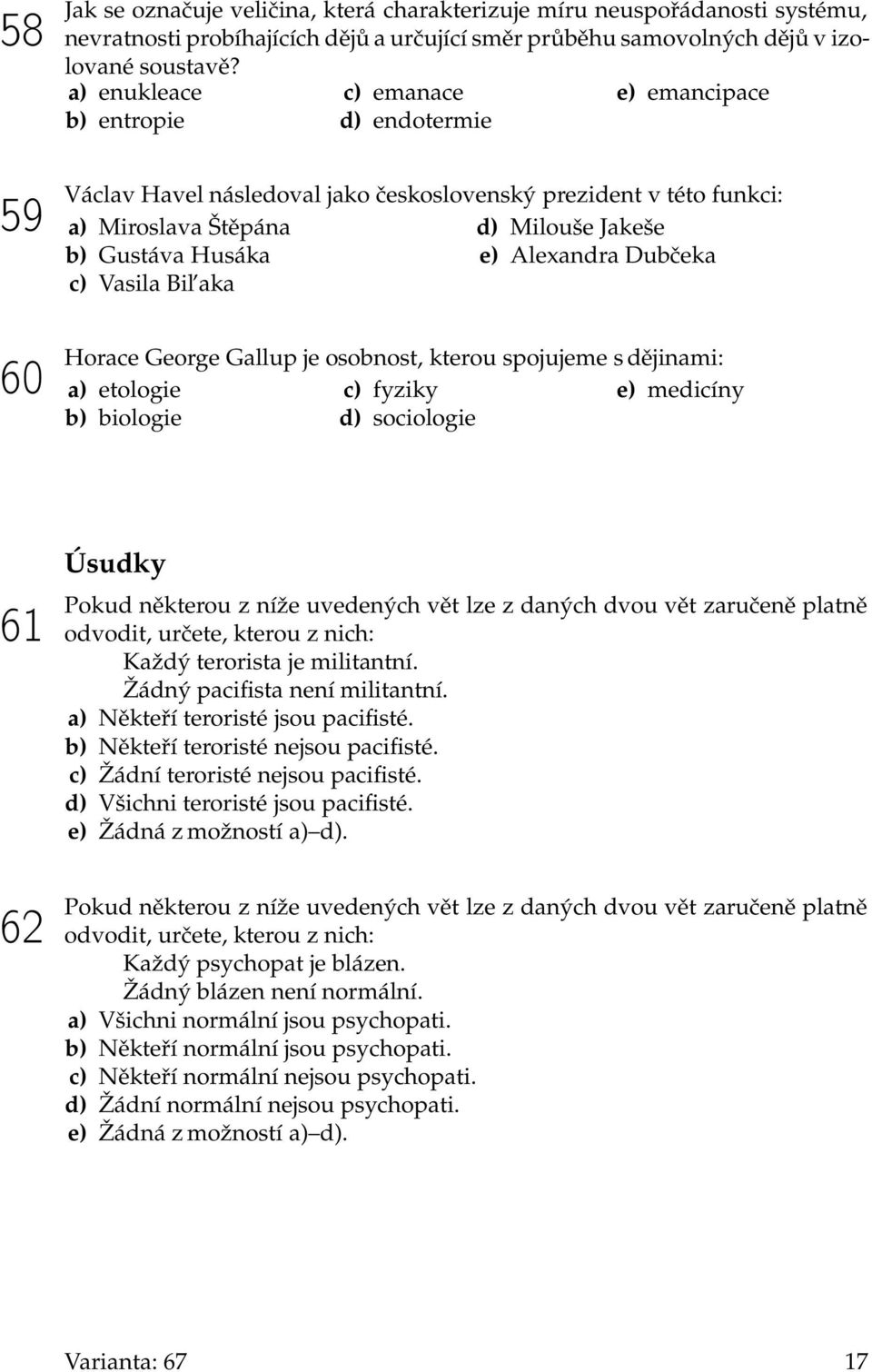 58 Jak se označuje veličina, která charakterizuje míru neuspořádanosti systému, nevratnosti probíhajících dějů a určující směr průběhu samovolných dějů v izolované soustavě?

a) enukleace
b) entropie
c) emanace
d) endotermie
e) emancipace

59 Václav Havel následoval jako československý prezident v této funkci:

a) Miroslava Štěpána
b) Gustáva Husáka
c) Vasila Biľaka
d) Milouše Jakeše
e) Alexandra Dubčeka

60 Horace George Gallup je osobnost, kterou spojujeme s dějinami:

a) etologie
b) biologie
c) fyziky
d) sociologie
e) medicíny

Úsudky

61 Pokud některou z níže uvedených vět lze z daných dvou vět zaručeně platně odvodit, určete, kterou z nich:

Každý terorista je militantní.
Žádný pacifista není militantní.

a) Někteří teroristé jsou pacifisté.
b) Někteří teroristé nejsou pacifisté.
c) Žádní teroristé nejsou pacifisté.
d) Všichni teroristé jsou pacifisté.
e) Žádná z možností a)–d).

62 Pokud některou z níže uvedených vět lze z daných dvou vět zaručeně platně odvodit, určete, kterou z nich:

Každý psychopat je blázen.
Žádný blázen není normální.

a) Všichni normální jsou psychopati.
b) Někteří normální jsou psychopati.
c) Někteří normální nejsou psychopati.
d) Žádní normální nejsou psychopati.
e) Žádná z možností a)–d).

Varianta: 67 17